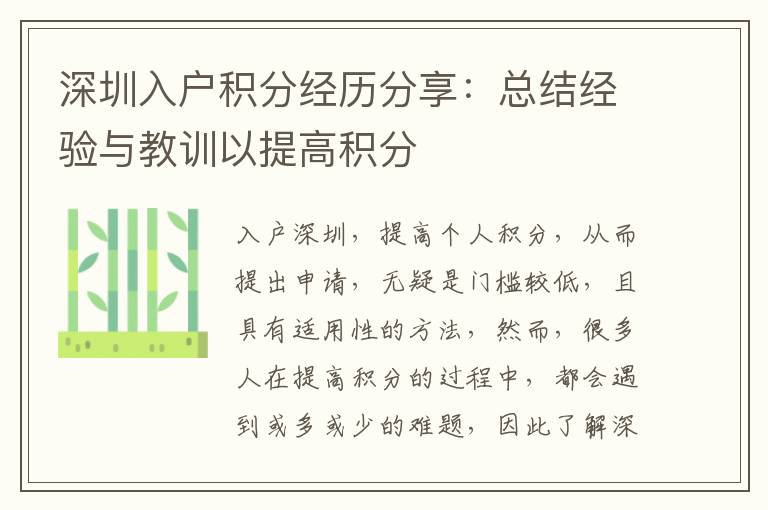 深圳入户积分经历分享：总结经验与教训以提高积分

入户深圳，提高个人积分，从而提出申请，无疑是门槛较低，且具有适用性的方法，然而，很多人在提高积分的过程中，都会遇到或多或少的难题，因此了解深